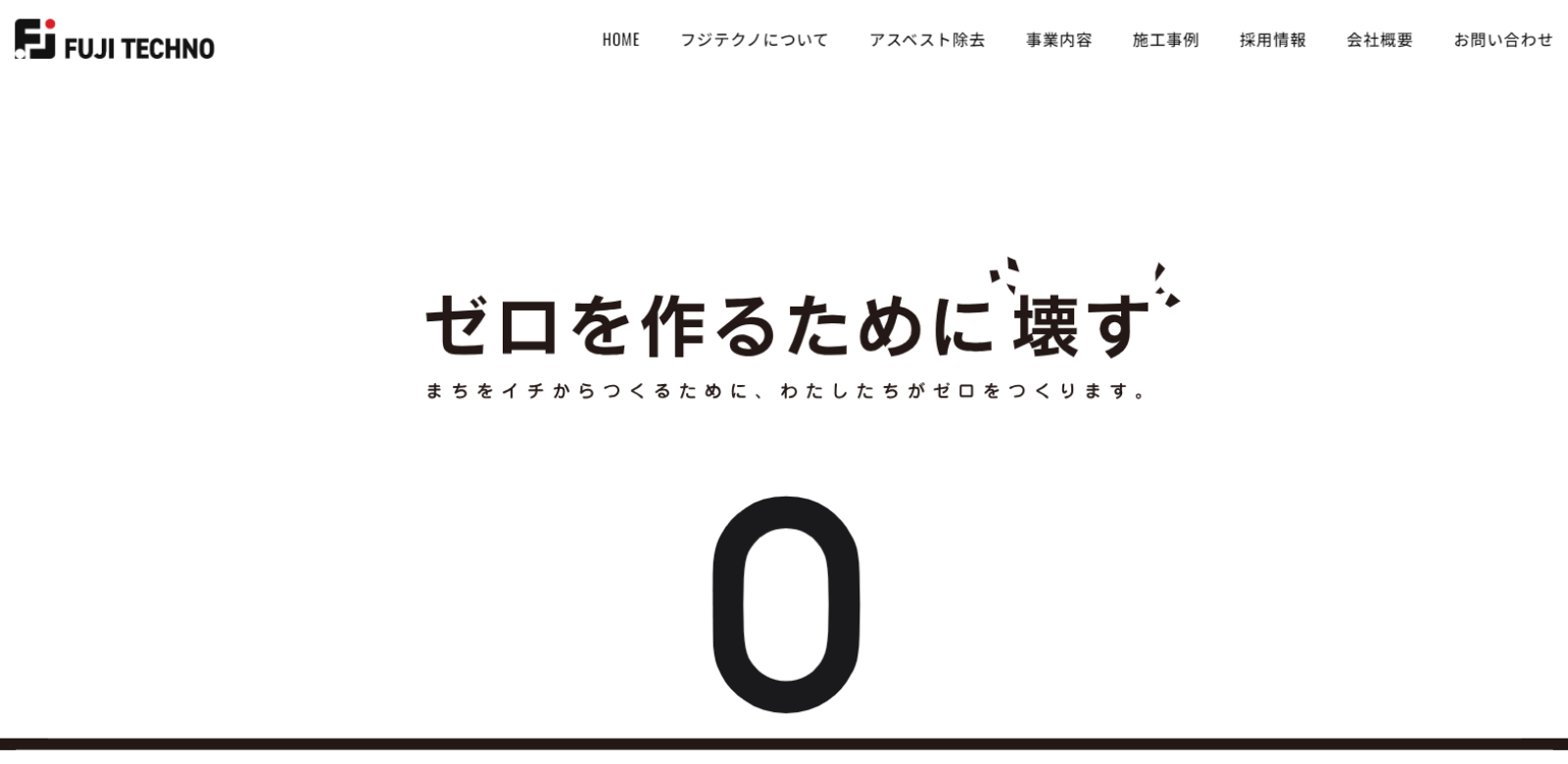 FUJI TECHNO

HOME フジテクノについて アスベスト除去 事業内容 施工事例 採用情報 会社概要 お問い合わせ

ゼロを作るために壊す

まちをイチからつくるために、わたしたちがゼロをつくります。

0